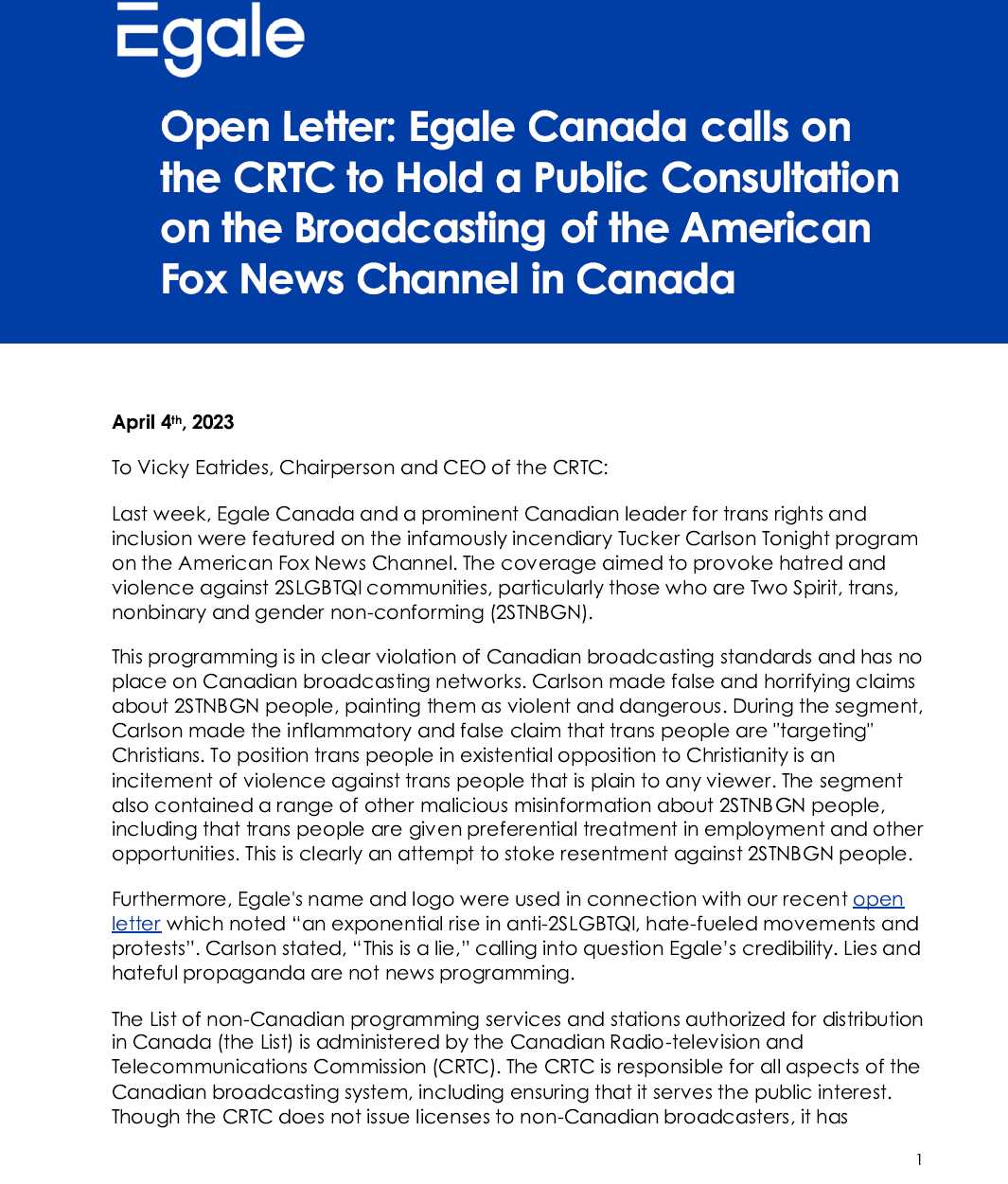 Egale

Open Letter: Egale Canada calls on the CRTC to Hold a Public Consultation on the Broadcasting of the American Fox News Channel in Canada

April 4th, 2023

To Vicky Eatrides, Chairperson and CEO of the CRTC:

Last week, Egale Canada and a prominent Canadian leader for trans rights and inclusion were featured on the infamously incendiary Tucker Carlson Tonight program on the American Fox News Channel. The coverage aimed to provoke hatred and violence against 2SLGBTQI communities, particularly those who are Two Spirit, trans, nonbinary and gender non-conforming (2STNBGN).

This programming is in clear violation of Canadian broadcasting standards and has no place on Canadian broadcasting networks. Carlson made false and horrifying claims about 2STNBGN people, painting them as violent and dangerous. During the segment, Carlson made the inflammatory and false claim that trans people are "targeting" Christians. To position trans people in existential opposition to Christianity is an incitement of violence against trans people that is plain to any viewer. The segment also contained a range of other malicious misinformation about 2STNBGN people, including that trans people are given preferential treatment in employment and other opportunities. This is clearly an attempt to stoke resentment against 2STNBGN people.

Furthermore, Egale's name and logo were used in connection with our recent open letter which noted “an exponential rise in anti-2SLGBTQI, hate-fueled movements and protests”. Carlson stated, “This is a lie,” calling into question Egale’s credibility. Lies and hateful propaganda are not news programming.

The List of non-Canadian programming services and stations authorized for distribution in Canada (the List) is administered by the Canadian Radio-television and Telecommunications Commission (CRTC). The CRTC is responsible for all aspects of the Canadian broadcasting system, including ensuring that it serves the public interest. Though the CRTC does not issue licenses to non-Canadian broadcasters, it has

1